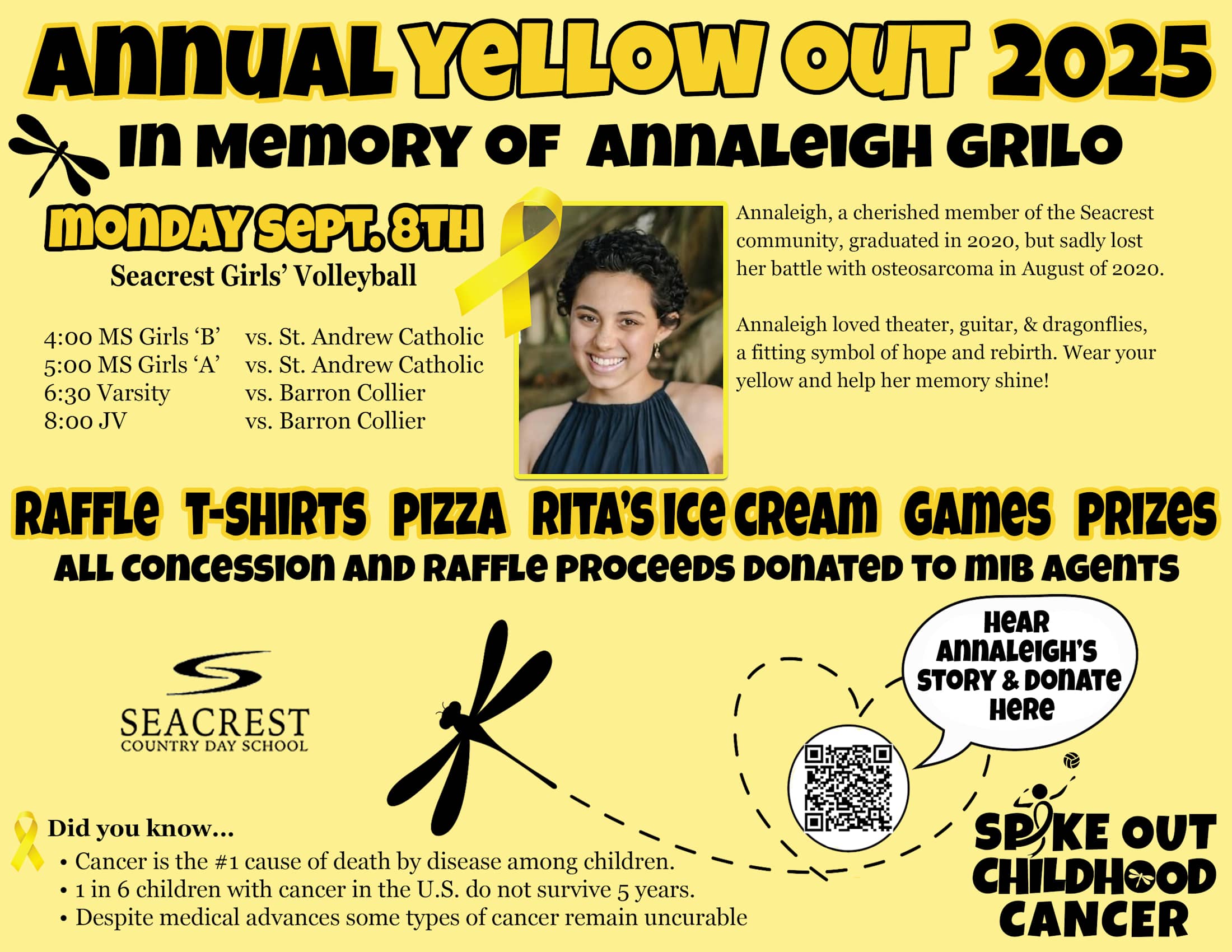 ANNUAL YELLOW OUT 2025

IN MEMORY OF ANNALEIGH GRILO

MONDAY SEPT. 8TH

Seacrest Girls' Volleyball

4:00 MS Girls 'B' vs. St. Andrew Catholic
5:00 MS Girls 'A' vs. St. Andrew Catholic
6:30 Varsity vs. Barron Collier
8:00 JV vs. Barron Collier

Annaleigh, a cherished member of the Seacrest community, graduated in 2020, but sadly lost her battle with osteosarcoma in August of 2020.

Annaleigh loved theater, guitar, & dragonflies, a fitting symbol of hope and rebirth. Wear your yellow and help her memory shine!

RAFFLE T-SHIRTS PIZZA RITA'S ICE CREAM GAMES PRIZES

ALL CONCESSION AND RAFFLE PROCEEDS DONATED TO MIB AGENTS

SEACREST
COUNTRY DAY SCHOOL

HEAR ANNALEIGH'S STORY & DONATE HERE

Did you know...
• Cancer is the #1 cause of death by disease among children.
• 1 in 6 children with cancer in the U.S. do not survive 5 years.
• Despite medical advances some types of cancer remain uncurable

SPIKE OUT CHILDHOOD CANCER